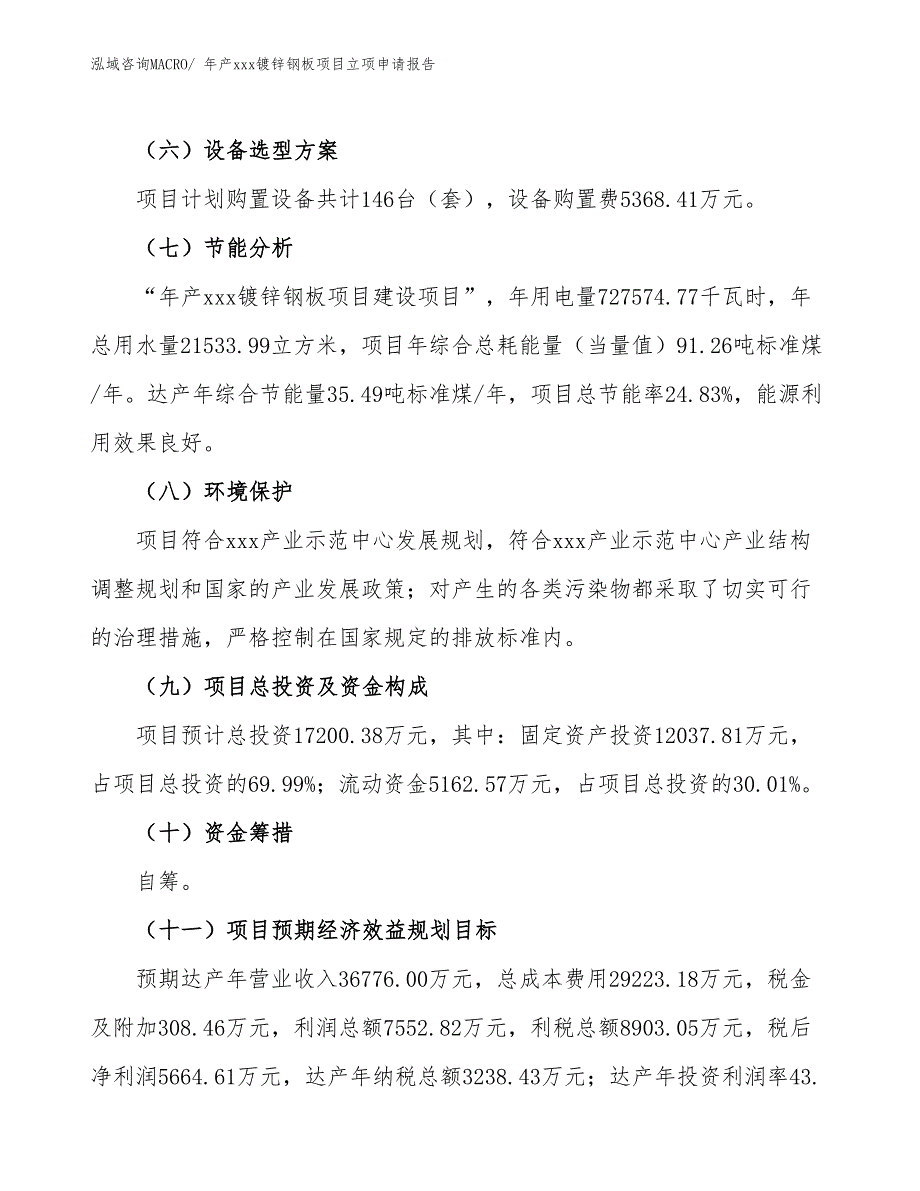 泓域咨询MACRO/ 年产xxx镀锌钢板项目立项申请报告

（六）设备选型方案

项目计划购置设备共计146台（套），设备购置费5368.41万元。

（七）节能分析

“年产xxx镀锌钢板项目建设项目”，年用电量727574.77千瓦时，年总用水量21533.99立方米，项目年综合总耗能量（当量值）91.26吨标准煤/年。达产年综合节能量35.49吨标准煤/年，项目总节能率24.83%，能源利用效果良好。

（八）环境保护

项目符合xxx产业示范中心发展规划，符合xxx产业示范中心产业结构调整规划和国家的产业发展政策；对产生的各类污染物都采取了切实可行的治理措施，严格控制在国家规定的排放标准内。

（九）项目总投资及资金构成

项目预计总投资17200.38万元，其中：固定资产投资12037.81万元，占项目总投资的69.99%；流动资金5162.57万元，占项目总投资的30.01%。

（十）资金筹措

自筹。

（十一）项目预期经济效益规划目标

预期达产年营业收入36776.00万元，总成本费用29223.18万元，税金及附加308.46万元，利润总额7552.82万元，利税总额8903.05万元，税后净利润5664.61万元，达产年纳税总额3238.43万元；达产年投资利润率43.